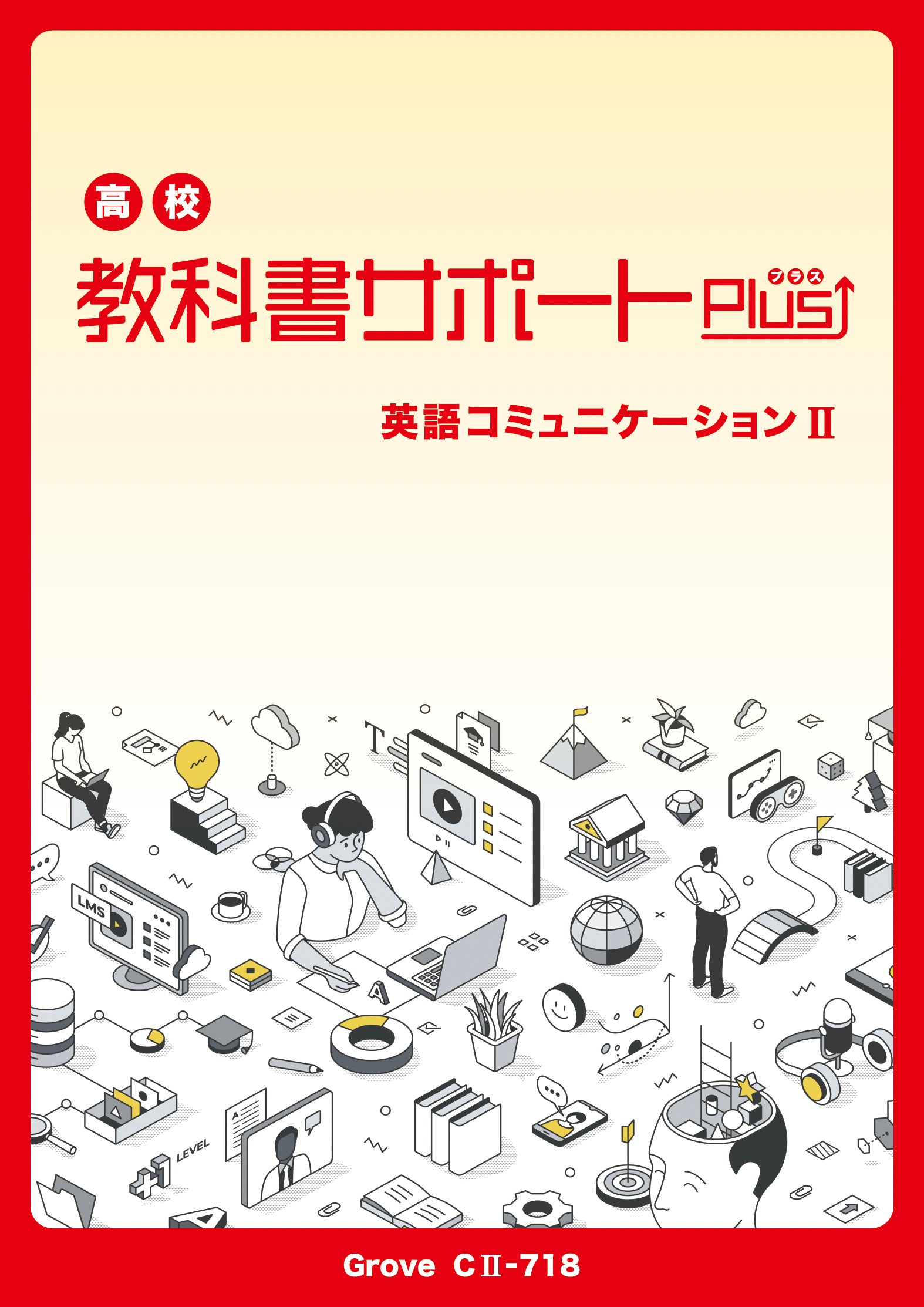 高校

教科書サポート Plus プラス

英語コミュニケーションⅡ

T

LMS

A

A

+1 LEVEL

A

Grove CⅡ-718